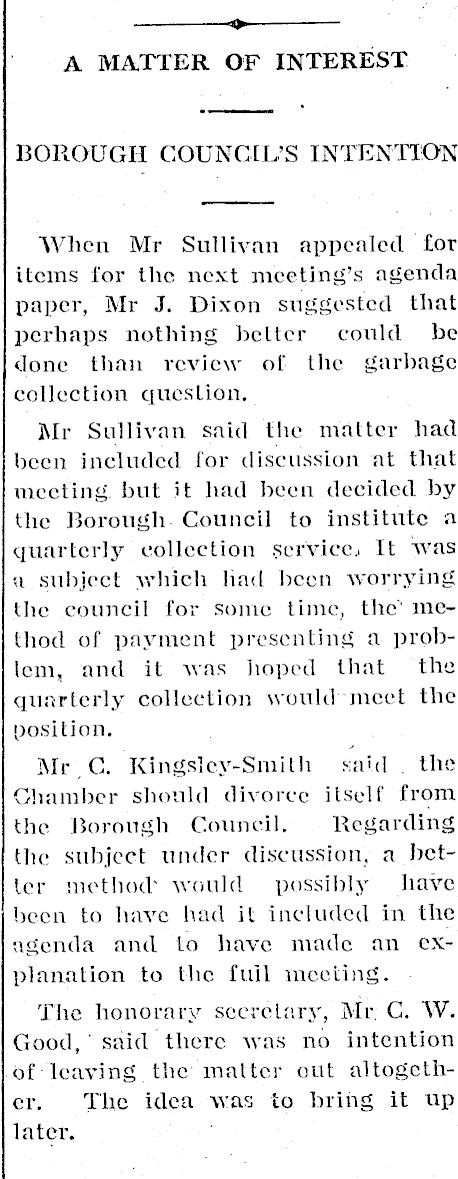 A MATTER OF INTEREST

BOROUGH COUNCIL'S INTENTION

When Mr Sullivan appealed for items for the next meeting's agenda paper, Mr J. Dixon suggested that perhaps nothing better could be done than review of the garbage collection question.

Mr Sullivan said the matter had been included for discussion at that meeting but it had been decided by the Borough Council to institute a quarterly collection service. It was a subject which had been worrying the council for some time, the method of payment presenting a problem, and it was hoped that the quarterly collection would meet the position.

Mr C. Kingsley-Smith said the Chamber should divorce itself from the Borough Council. Regarding the subject under discussion, a better method would possibly have been to have had it included in the agenda and to have made an explanation to the full meeting.

The honorary secretary, Mr. C. W. Good, said there was no intention of leaving the matter out altogether. The idea was to bring it up later.